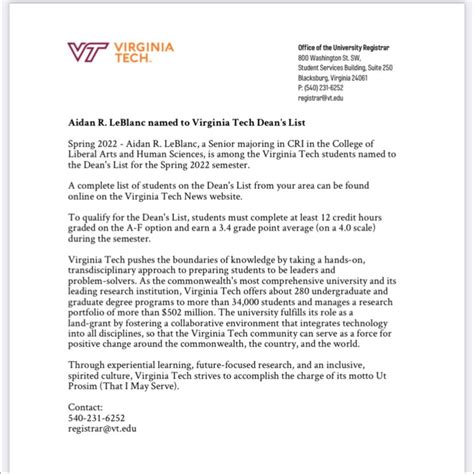 VT VIRGINIA TECH.

Office of the University Registrar
800 Washington St. SW,
Student Services Building, Suite 250
Blacksburg, Virginia 24061
P: (540) 231-6252
registrar@vt.edu

Aidan R. LeBlanc named to Virginia Tech Dean's List

Spring 2022 - Aidan R. LeBlanc, a Senior majoring in CRI in the College of Liberal Arts and Human Sciences, is among the Virginia Tech students named to the Dean's List for the Spring 2022 semester.

A complete list of students on the Dean's List from your area can be found online on the Virginia Tech News website.

To qualify for the Dean's List, students must complete at least 12 credit hours graded on the A-F option and earn a 3.4 grade point average (on a 4.0 scale) during the semester.

Virginia Tech pushes the boundaries of knowledge by taking a hands-on, transdisciplinary approach to preparing students to be leaders and problem-solvers. As the commonwealth's most comprehensive university and its leading research institution, Virginia Tech offers about 280 undergraduate and graduate degree programs to more than 34,000 students and manages a research portfolio of more than $502 million. The university fulfills its role as a land-grant by fostering a collaborative environment that integrates technology into all disciplines, so that the Virginia Tech community can serve as a force for positive change around the commonwealth, the country, and the world.

Through experiential learning, future-focused research, and an inclusive, spirited culture, Virginia Tech strives to accomplish the charge of its motto Ut Prosim (That I May Serve).

Contact:
540-231-6252
registrar@vt.edu